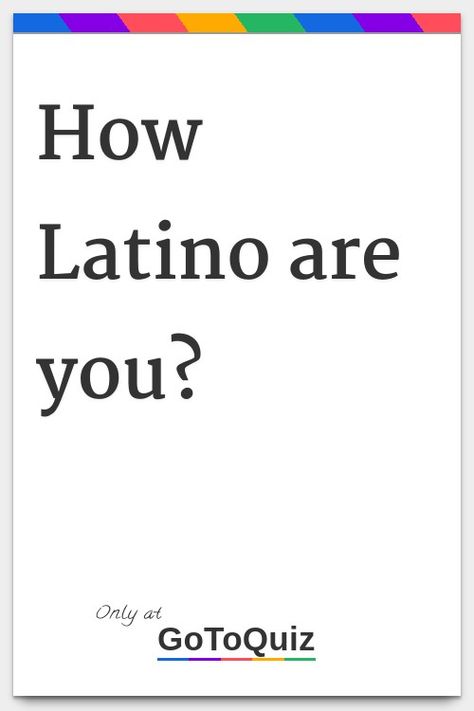 How Latino are you?

Only at
GoToQuiz